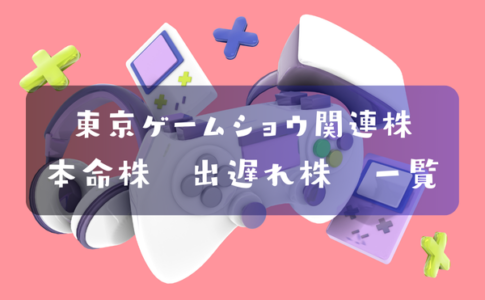 東京ゲームショウ関連株
本命株　出遅れ株　一覧